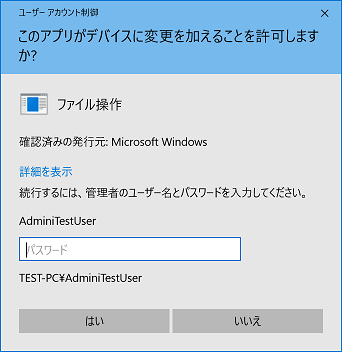 ユーザー アカウント制御

×

このアプリがデバイスに変更を加えることを許可しますか?

ファイル操作

確認済みの発行元: Microsoft Windows

詳細を表示

続行するには、管理者のユーザー名とパスワードを入力してください。

AdminiTestUser

パスワード

TEST-PC¥AdminiTestUser

はい

いいえ